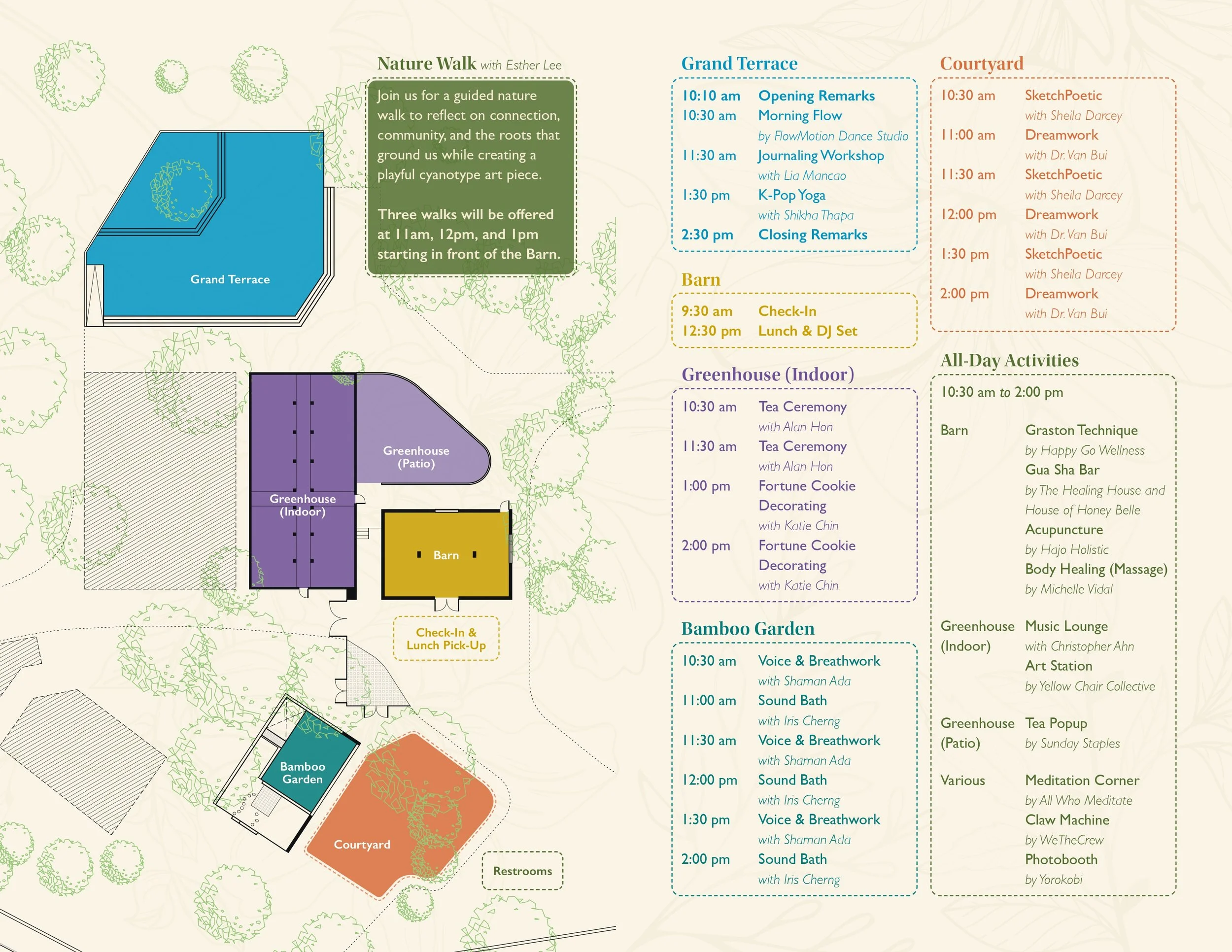 Nature Walk with Esther Lee

Join us for a guided nature walk to reflect on connection, community, and the roots that ground us while creating a playful cyanotype art piece.

Three walks will be offered at 11am, 12pm, and 1pm starting in front of the Barn.

Grand Terrace

Greenhouse (Patio)

Greenhouse (Indoor)

Barn

Check-In & Lunch Pick-Up

Bamboo Garden

Courtyard

Restrooms

Grand Terrace

10:10 am Opening Remarks
10:30 am Morning Flow
by FlowMotion Dance Studio
11:30 am Journaling Workshop
with Lia Mancao
1:30 pm K-Pop Yoga
with Shikha Thapa
2:30 pm Closing Remarks

Barn

9:30 am Check-In
12:30 pm Lunch & DJ Set

Greenhouse (Indoor)

10:30 am Tea Ceremony
with Alan Hon
11:30 am Tea Ceremony
with Alan Hon
1:00 pm Fortune Cookie Decorating
with Katie Chin
2:00 pm Fortune Cookie Decorating
with Katie Chin

Bamboo Garden

10:30 am Voice & Breathwork
with Shaman Ada
11:00 am Sound Bath
with Iris Cherng
11:30 am Voice & Breathwork
with Shaman Ada
12:00 pm Sound Bath
with Iris Cherng
1:30 pm Voice & Breathwork
with Shaman Ada
2:00 pm Sound Bath
with Iris Cherng

Courtyard

10:30 am SketchPoetic
with Sheila Darcey
11:00 am Dreamwork
with Dr. Van Bui
11:30 am SketchPoetic
with Sheila Darcey
12:00 pm Dreamwork
with Dr. Van Bui
1:30 pm SketchPoetic
with Sheila Darcey
2:00 pm Dreamwork
with Dr. Van Bui

All-Day Activities

10:30 am to 2:00 pm

Barn Graston Technique
by Happy Go Wellness
Gua Sha Bar
by The Healing House and House of Honey Belle
Acupuncture
by Hajo Holistic
Body Healing (Massage)
by Michelle Vidal

Greenhouse (Indoor) Music Lounge
with Christopher Ahn
Art Station
by Yellow Chair Collective

Greenhouse (Patio) Tea Popup
by Sunday Staples

Various Meditation Corner
by All Who Meditate
Claw Machine
by WeTheCrew
Photobooth
by Yorokobi